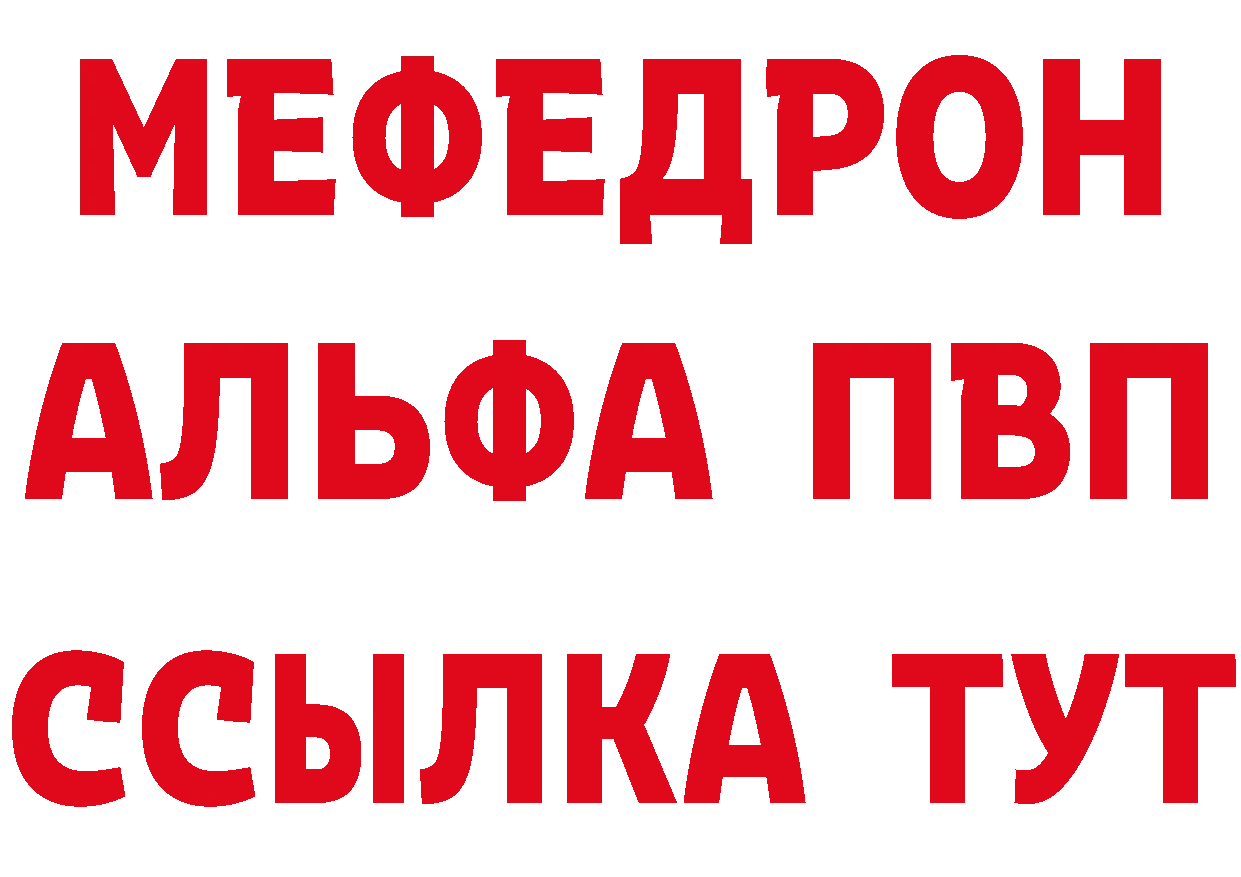 МЕФЕДРОН
АЛЬФА ПВП
ССЫЛКА ТУТ